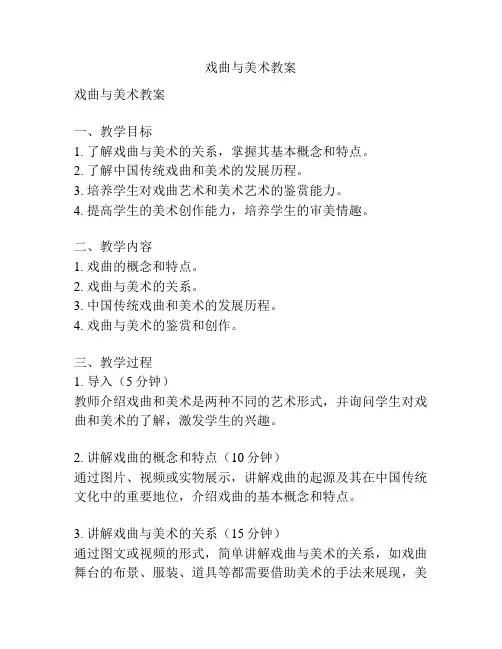 戏曲与美术教案

戏曲与美术教案

一、教学目标
1. 了解戏曲与美术的关系，掌握其基本概念和特点。
2. 了解中国传统戏曲和美术的发展历程。
3. 培养学生对戏曲艺术和美术艺术的鉴赏能力。
4. 提高学生的美术创作能力，培养学生的审美情趣。

二、教学内容
1. 戏曲的概念和特点。
2. 戏曲与美术的关系。
3. 中国传统戏曲和美术的发展历程。
4. 戏曲与美术的鉴赏和创作。

三、教学过程
1. 导入（5 分钟）
教师介绍戏曲和美术是两种不同的艺术形式，并询问学生对戏曲和美术的了解，激发学生的兴趣。

2. 讲解戏曲的概念和特点（10 分钟）
通过图片、视频或实物展示，讲解戏曲的起源及其在中国传统文化中的重要地位，介绍戏曲的基本概念和特点。

3. 讲解戏曲与美术的关系（15 分钟）
通过图文或视频的形式，简单讲解戏曲与美术的关系，如戏曲舞台的布景、服装、道具等都需要借助美术的手法来展现，美